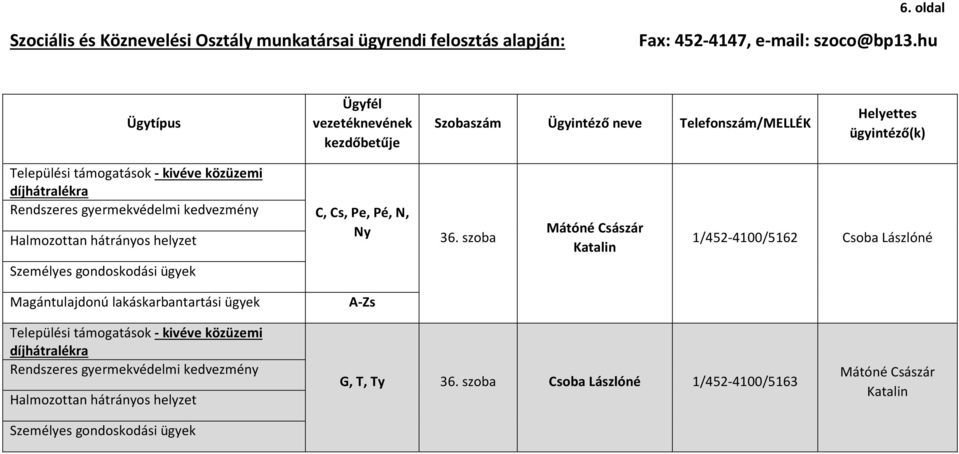 6. oldal

Szociális és Köznevelési Osztály munkatársai ügyrendi felosztás alapján: Fax: 452-4147, e-mail: szoco@bp13.hu

| Ügytípus | Ügyfél vezetéknevének kezdőbetűje | Szobaszám | Ügyintéző neve | Telefonszám/MELLÉK | Helyettes ügyintéző(k) |
|---|---|---|---|---|---|
| Települési támogatások - kivéve közüzemi díjhátralékra | C, Cs, Pe, Pé, N, Ny | 36. szoba | Mátóné Császár Katalin | 1/452-4100/5162 | Csoba Lászlóné |
| Rendszeres gyermekvédelmi kedvezmény | | | | | |
| Halmozottan hátrányos helyzet | | | | | |
| Személyes gondoskodási ügyek | | | | | |
| Magántulajdonú lakáskarbantartási ügyek | A-Zs | | | | |
| Települési támogatások - kivéve közüzemi díjhátralékra | G, T, Ty | 36. szoba | Csoba Lászlóné | 1/452-4100/5163 | Mátóné Császár Katalin |
| Rendszeres gyermekvédelmi kedvezmény | | | | | |
| Halmozottan hátrányos helyzet | | | | | |
| Személyes gondoskodási ügyek | | | | | |